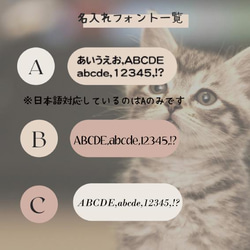 名入れフォント一覧

A

あいうえお,ABCDE abcde,12345,!?

※日本語対応しているのはAのみです

B

ABCDE,abcde,12345,!?

C

ABCDE,abcde,12345,!?